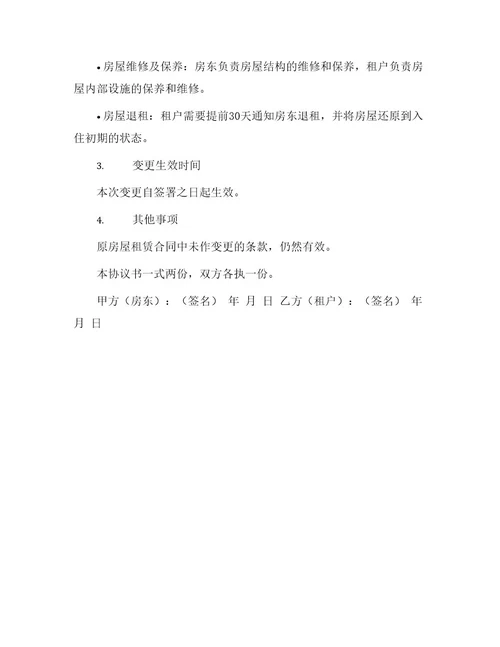 • 房屋维修及保养：房东负责房屋结构的维修和保养，租户负责房屋内部设施的保养和维修。

• 房屋退租：租户需要提前30天通知房东退租，并将房屋还原到入住初期的状态。

3. 变更生效时间

本次变更自签署之日起生效。

4. 其他事项

原房屋租赁合同中未作变更的条款，仍然有效。

本协议书一式两份，双方各执一份。

甲方（房东）：（签名） 年 月 日 乙方（租户）：（签名） 年 月 日